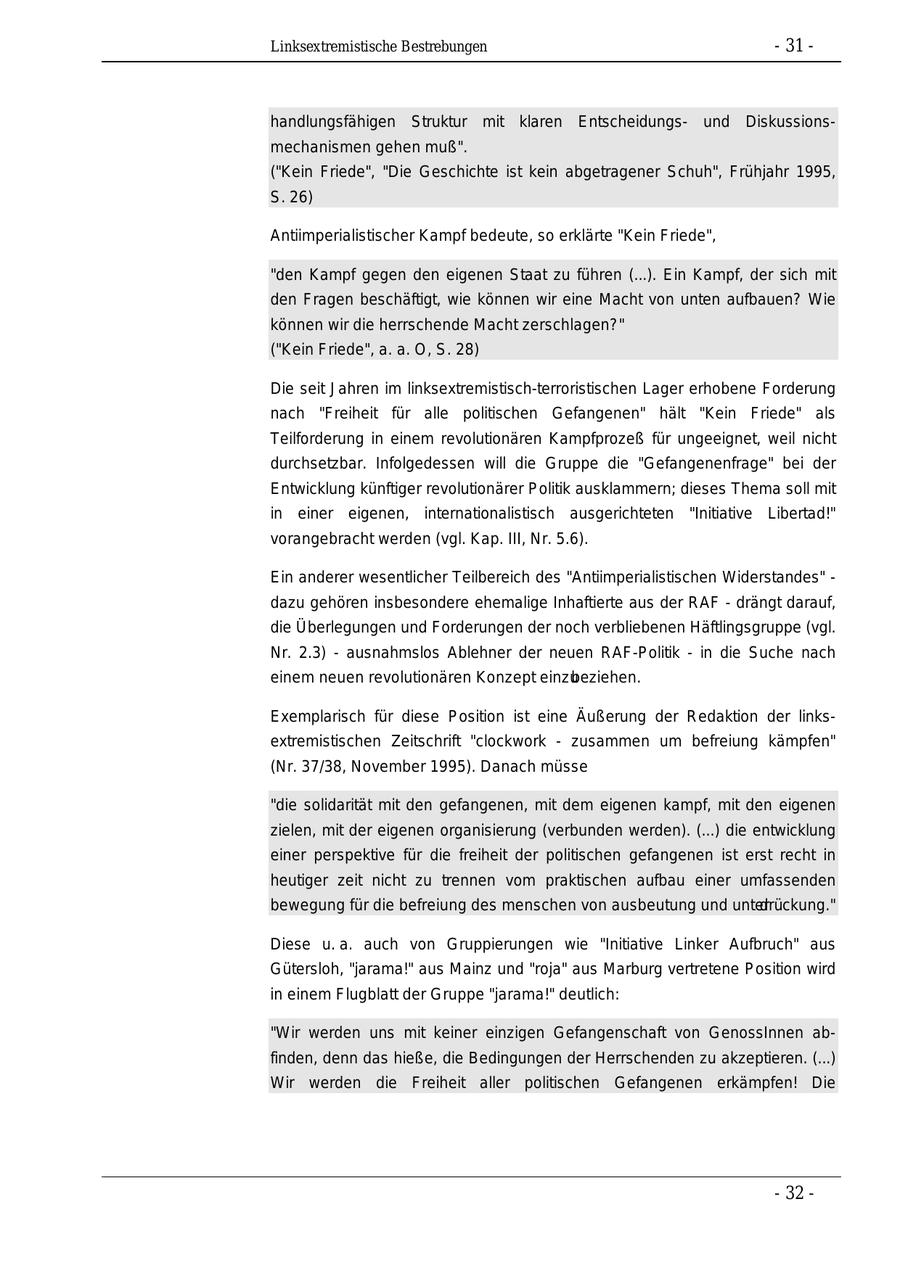 Linksextremistische Bestrebungen - 31 -

handlungsfähigen Struktur mit klaren Entscheidungs- und Diskussionsmechanismen gehen muß".
("Kein Friede", "Die Geschichte ist kein abgetragener Schuh", Frühjahr 1995, S. 26)

Antiimperialistischer Kampf bedeute, so erklärte "Kein Friede",

"den Kampf gegen den eigenen Staat zu führen (...). Ein Kampf, der sich mit den Fragen beschäftigt, wie können wir eine Macht von unten aufbauen? Wie können wir die herrschende Macht zerschlagen?"
("Kein Friede", a. a. O, S. 28)

Die seit Jahren im linksextremistisch-terroristischen Lager erhobene Forderung nach "Freiheit für alle politischen Gefangenen" hält "Kein Friede" als Teilforderung in einem revolutionären Kampfprozeß für ungeeignet, weil nicht durchsetzbar. Infolgedessen will die Gruppe die "Gefangenenfrage" bei der Entwicklung künftiger revolutionärer Politik ausklammern; dieses Thema soll mit in einer eigenen, internationalistisch ausgerichteten "Initiative Libertad!" vorangebracht werden (vgl. Kap. III, Nr. 5.6).

Ein anderer wesentlicher Teilbereich des "Antiimperialistischen Widerstandes" - dazu gehören insbesondere ehemalige Inhaftierte aus der RAF - drängt darauf, die Überlegungen und Forderungen der noch verbliebenen Häftlingsgruppe (vgl. Nr. 2.3) - ausnahmslos Ablehner der neuen RAF-Politik - in die Suche nach einem neuen revolutionären Konzept einzubeziehen.

Exemplarisch für diese Position ist eine Äußerung der Redaktion der linksextremistischen Zeitschrift "clockwork - zusammen um befreiung kämpfen" (Nr. 37/38, November 1995). Danach müsse

"die solidarität mit den gefangenen, mit dem eigenen kampf, mit den eigenen zielen, mit der eigenen organisierung (verbunden werden). (...) die entwicklung einer perspektive für die freiheit der politischen gefangenen ist erst recht in heutiger zeit nicht zu trennen vom praktischen aufbau einer umfassenden bewegung für die befreiung des menschen von ausbeutung und unterdrückung."

Diese u. a. auch von Gruppierungen wie "Initiative Linker Aufbruch" aus Gütersloh, "jarama!" aus Mainz und "roja" aus Marburg vertretene Position wird in einem Flugblatt der Gruppe "jarama!" deutlich:

"Wir werden uns mit keiner einzigen Gefangenschaft von GenossInnen abfinden, denn das hieße, die Bedingungen der Herrschenden zu akzeptieren. (...) Wir werden die Freiheit aller politischen Gefangenen erkämpfen! Die

- 32 -